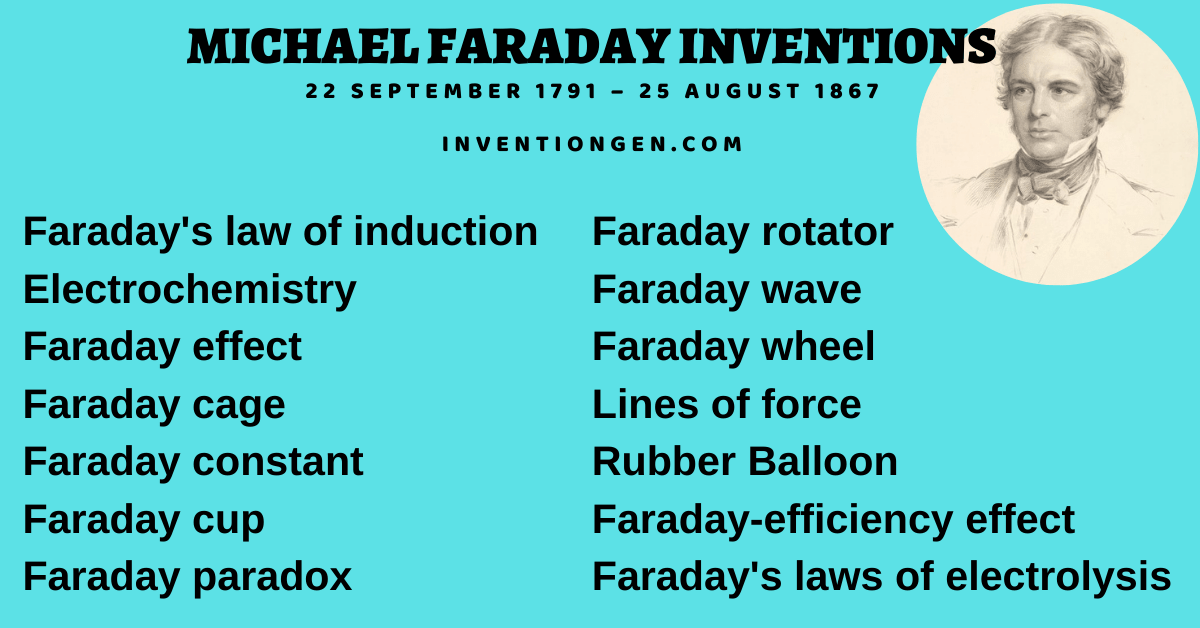 MICHAEL FARADAY INVENTIONS
22 SEPTEMBER 1791 – 25 AUGUST 1867
INVENTIONGEN.COM

Faraday's law of induction
Electrochemistry
Faraday effect
Faraday cage
Faraday constant
Faraday cup
Faraday paradox

Faraday rotator
Faraday wave
Faraday wheel
Lines of force
Rubber Balloon
Faraday-efficiency effect
Faraday's laws of electrolysis